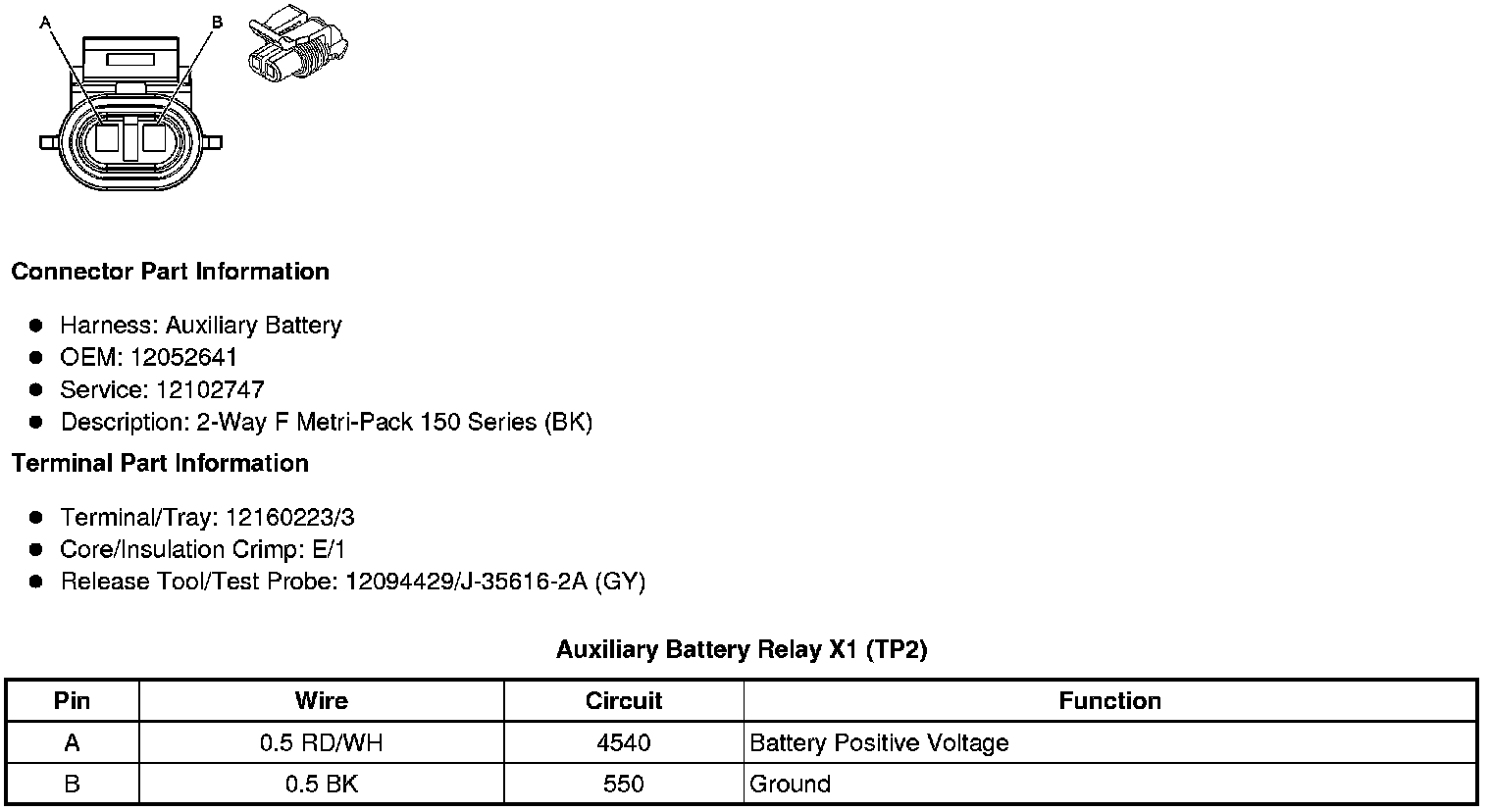 A B

Connector Part Information

- Harness: Auxiliary Battery
- OEM: 12052641
- Service: 12102747
- Description: 2-Way F Metri-Pack 150 Series (BK)

Terminal Part Information

- Terminal/Tray: 12160223/3
- Core/Insulation Crimp: E/1
- Release Tool/Test Probe: 12094429/J-35616-2A (GY)

Auxiliary Battery Relay X1 (TP2)

| Pin | Wire | Circuit | Function |
|---|---|---|---|
| A | 0.5 RD/WH | 4540 | Battery Positive Voltage |
| B | 0.5 BK | 550 | Ground |